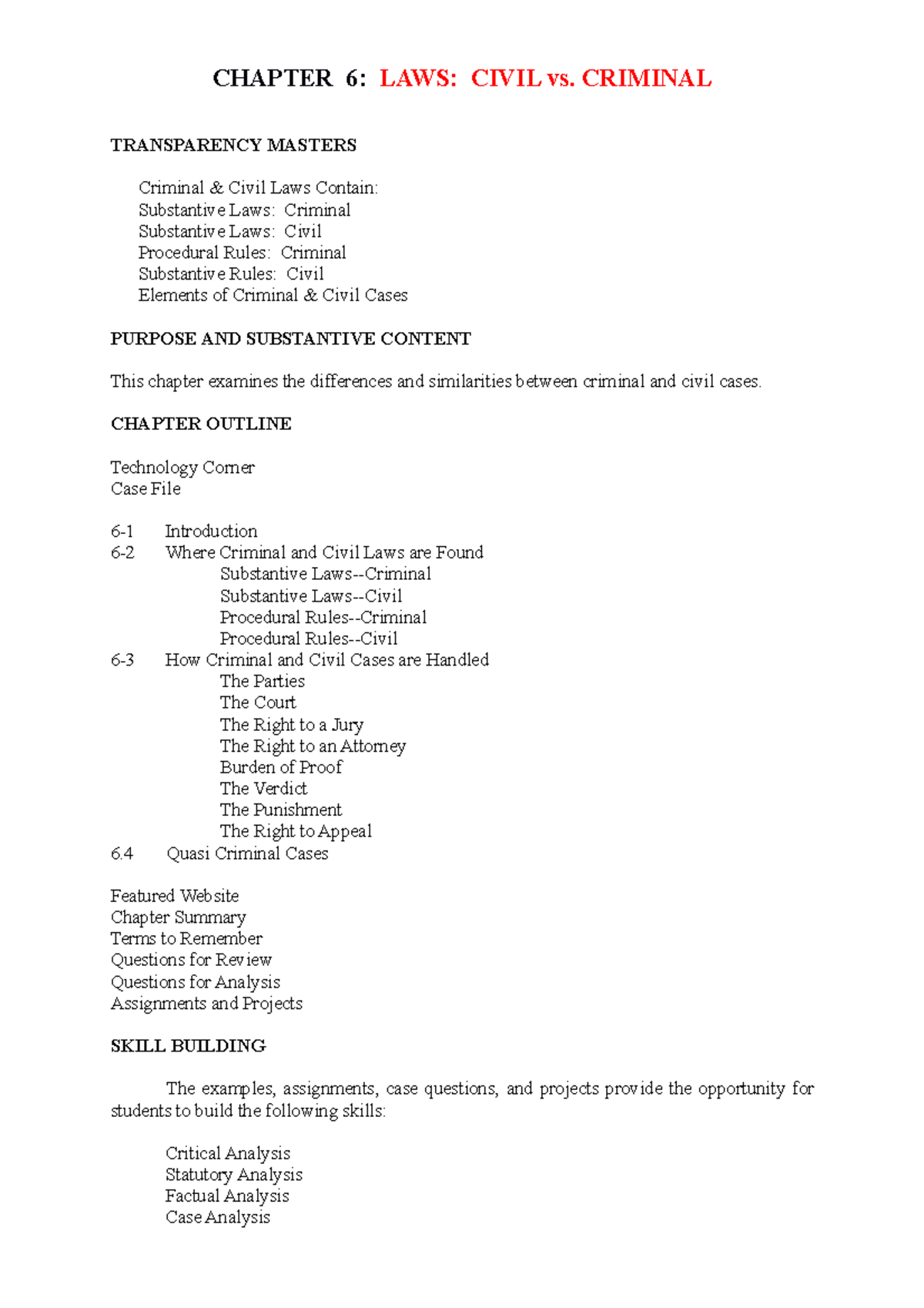 CHAPTER 6: LAWS: CIVIL vs. CRIMINAL

TRANSPARENCY MASTERS

Criminal & Civil Laws Contain:
Substantive Laws: Criminal
Substantive Laws: Civil
Procedural Rules: Criminal
Substantive Rules: Civil
Elements of Criminal & Civil Cases

PURPOSE AND SUBSTANTIVE CONTENT

This chapter examines the differences and similarities between criminal and civil cases.

CHAPTER OUTLINE

Technology Corner
Case File

6-1 Introduction
6-2 Where Criminal and Civil Laws are Found
Substantive Laws--Criminal
Substantive Laws--Civil
Procedural Rules--Criminal
Procedural Rules--Civil
6-3 How Criminal and Civil Cases are Handled
The Parties
The Court
The Right to a Jury
The Right to an Attorney
Burden of Proof
The Verdict
The Punishment
The Right to Appeal
6.4 Quasi Criminal Cases

Featured Website
Chapter Summary
Terms to Remember
Questions for Review
Questions for Analysis
Assignments and Projects

SKILL BUILDING

The examples, assignments, case questions, and projects provide the opportunity for students to build the following skills:

Critical Analysis
Statutory Analysis
Factual Analysis
Case Analysis